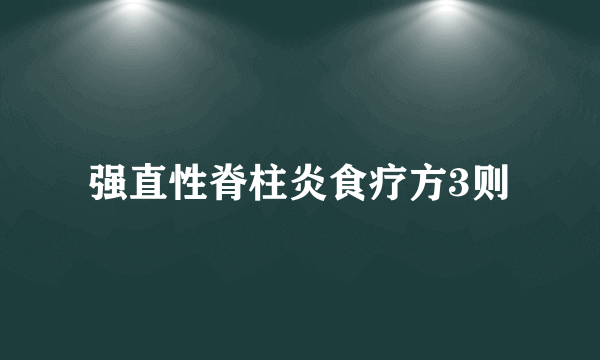 强直性脊柱炎食疗方3则